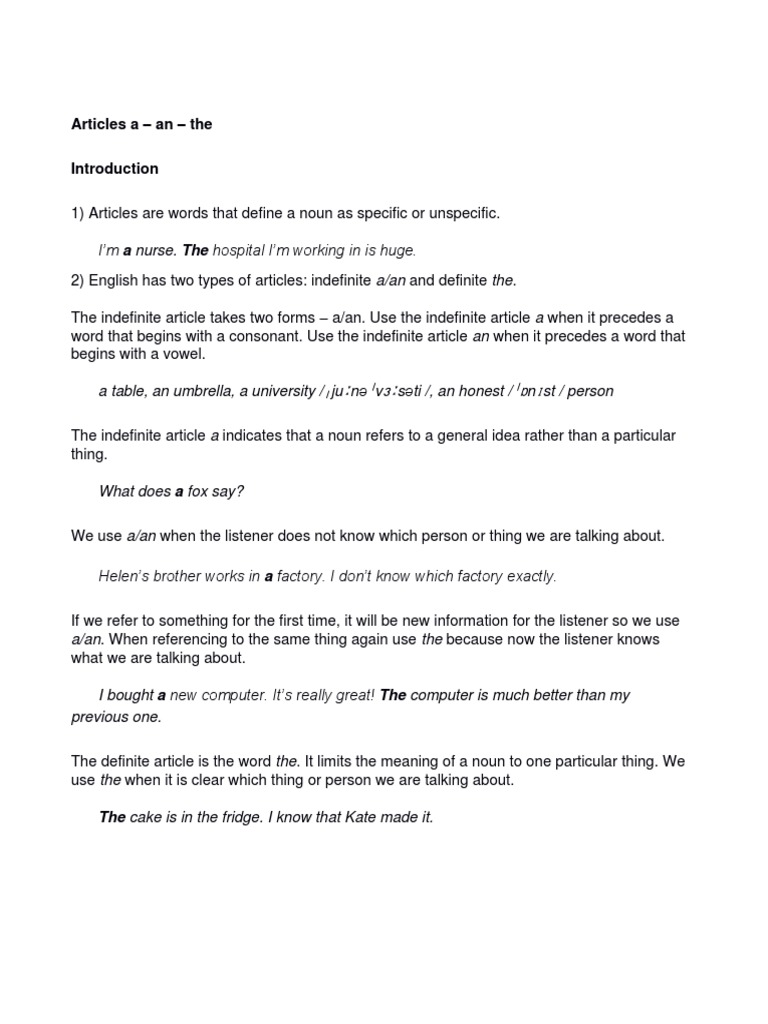 Articles a – an – the

Introduction

1) Articles are words that define a noun as specific or unspecific.

I'm a nurse. The hospital I'm working in is huge.

2) English has two types of articles: indefinite a/an and definite the.

The indefinite article takes two forms – a/an. Use the indefinite article a when it precedes a word that begins with a consonant. Use the indefinite article an when it precedes a word that begins with a vowel.

a table, an umbrella, a university /ˌjuːnəˈvɜːsəti /, an honest / ˈɒnɪst / person

The indefinite article a indicates that a noun refers to a general idea rather than a particular thing.

What does a fox say?

We use a/an when the listener does not know which person or thing we are talking about.

Helen's brother works in a factory. I don't know which factory exactly.

If we refer to something for the first time, it will be new information for the listener so we use a/an. When referencing to the same thing again use the because now the listener knows what we are talking about.

I bought a new computer. It's really great! The computer is much better than my previous one.

The definite article is the word the. It limits the meaning of a noun to one particular thing. We use the when it is clear which thing or person we are talking about.

The cake is in the fridge. I know that Kate made it.